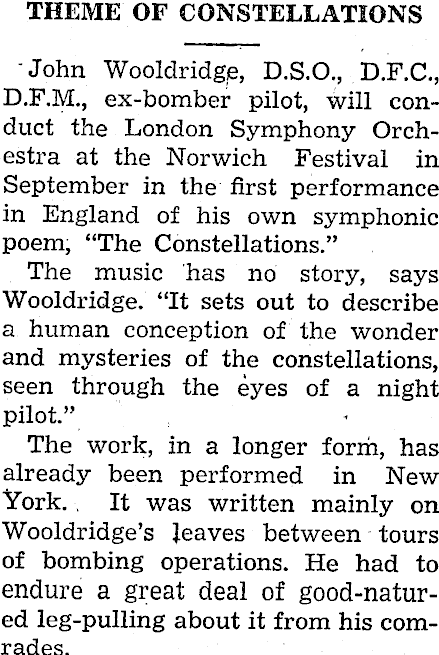 THEME OF CONSTELLATIONS

John Wooldridge, D.S.O., D.F.C., D.F.M., ex-bomber pilot, will conduct the London Symphony Orchestra at the Norwich Festival in September in the first performance in England of his own symphonic poem, "The Constellations."

The music has no story, says Wooldridge. "It sets out to describe a human conception of the wonder and mysteries of the constellations, seen through the eyes of a night pilot."

The work, in a longer form, has already been performed in New York. It was written mainly on Wooldridge's leaves between tours of bombing operations. He had to endure a great deal of good-natured leg-pulling about it from his comrades.